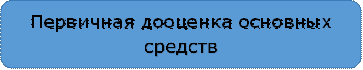 Первичная дооценка основных средств